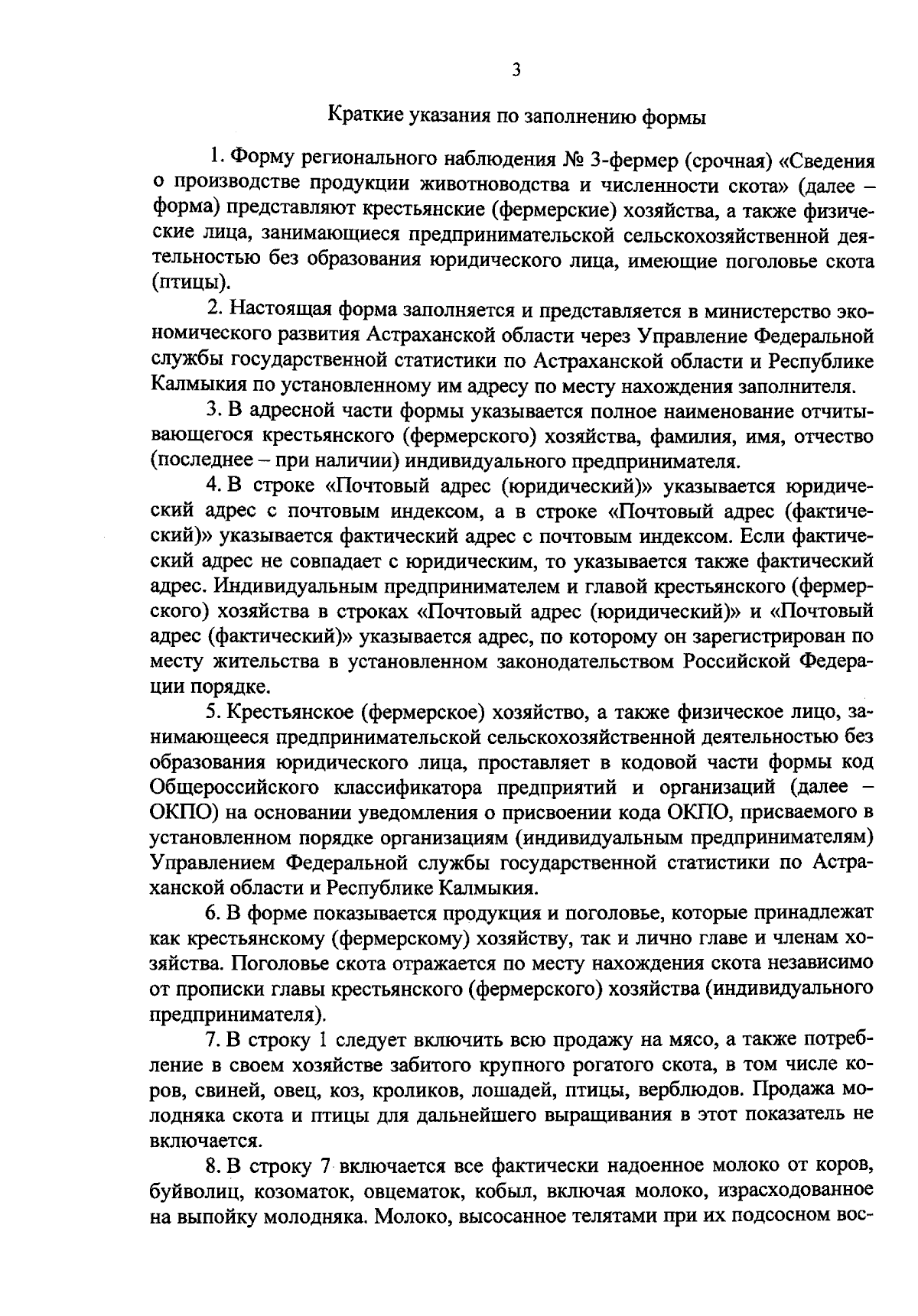 3

Краткие указания по заполнению формы

1. Форму регионального наблюдения № 3-фермер (срочная) «Сведения о производстве продукции животноводства и численности скота» (далее – форма) представляют крестьянские (фермерские) хозяйства, а также физические лица, занимающиеся предпринимательской сельскохозяйственной деятельностью без образования юридического лица, имеющие поголовье скота (птицы).

2. Настоящая форма заполняется и представляется в министерство экономического развития Астраханской области через Управление Федеральной службы государственной статистики по Астраханской области и Республике Калмыкия по установленному им адресу по месту нахождения заполнителя.

3. В адресной части формы указывается полное наименование отчитывающегося крестьянского (фермерского) хозяйства, фамилия, имя, отчество (последнее – при наличии) индивидуального предпринимателя.

4. В строке «Почтовый адрес (юридический)» указывается юридический адрес с почтовым индексом, а в строке «Почтовый адрес (фактический)» указывается фактический адрес с почтовым индексом. Если фактический адрес не совпадает с юридическим, то указывается также фактический адрес. Индивидуальным предпринимателем и главой крестьянского (фермерского) хозяйства в строках «Почтовый адрес (юридический)» и «Почтовый адрес (фактический)» указывается адрес, по которому он зарегистрирован по месту жительства в установленном законодательством Российской Федерации порядке.

5. Крестьянское (фермерское) хозяйство, а также физическое лицо, занимающееся предпринимательской сельскохозяйственной деятельностью без образования юридического лица, проставляет в кодовой части формы код Общероссийского классификатора предприятий и организаций (далее – ОКПО) на основании уведомления о присвоении кода ОКПО, присваемого в установленном порядке организациям (индивидуальным предпринимателям) Управлением Федеральной службы государственной статистики по Астраханской области и Республике Калмыкия.

6. В форме показывается продукция и поголовье, которые принадлежат как крестьянскому (фермерскому) хозяйству, так и лично главе и членам хозяйства. Поголовье скота отражается по месту нахождения скота независимо от прописки главы крестьянского (фермерского) хозяйства (индивидуального предпринимателя).

7. В строку 1 следует включить всю продажу на мясо, а также потребление в своем хозяйстве забитого крупного рогатого скота, в том числе коров, свиней, овец, коз, кроликов, лошадей, птицы, верблюдов. Продажа молодняка скота и птицы для дальнейшего выращивания в этот показатель не включается.

8. В строку 7 включается все фактически надоенное молоко от коров, буйволиц, козоматок, овцематок, кобыл, включая молоко, израсходованное на выпойку молодняка. Молоко, высосанное телятами при их подсосном вос-